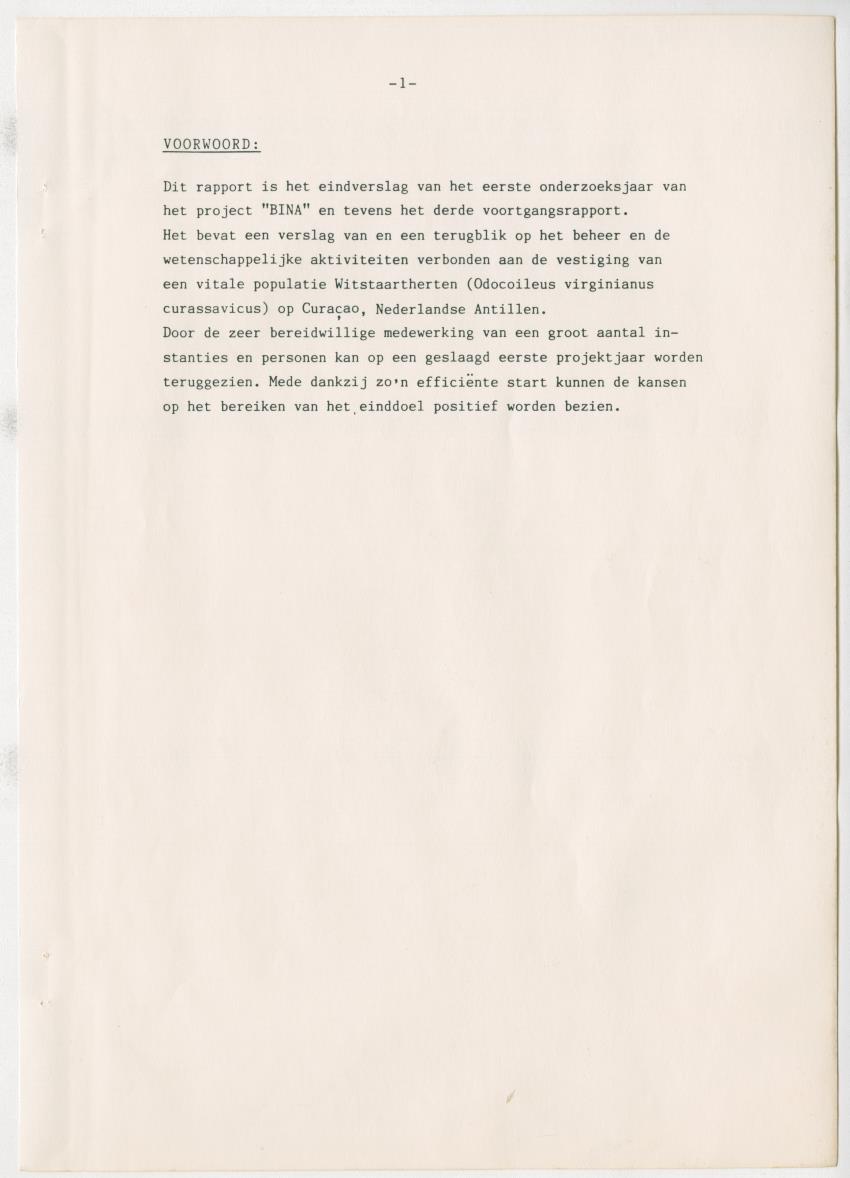 -1-

VOORWOORD:

Dit rapport is het eindverslag van het eerste onderzoeksjaar van het project "BINA" en tevens het derde voortgangsrapport.
Het bevat een verslag van en een terugblik op het beheer en de wetenschappelijke aktiviteiten verbonden aan de vestiging van een vitale populatie Witstaartherten (Odocoileus virginianus curassavicus) op Curaçao, Nederlandse Antillen.
Door de zeer bereidwillige medewerking van een groot aantal instanties en personen kan op een geslaagd eerste projektjaar worden teruggezien. Mede dankzij zo'n efficiënte start kunnen de kansen op het bereiken van het einddoel positief worden bezien.